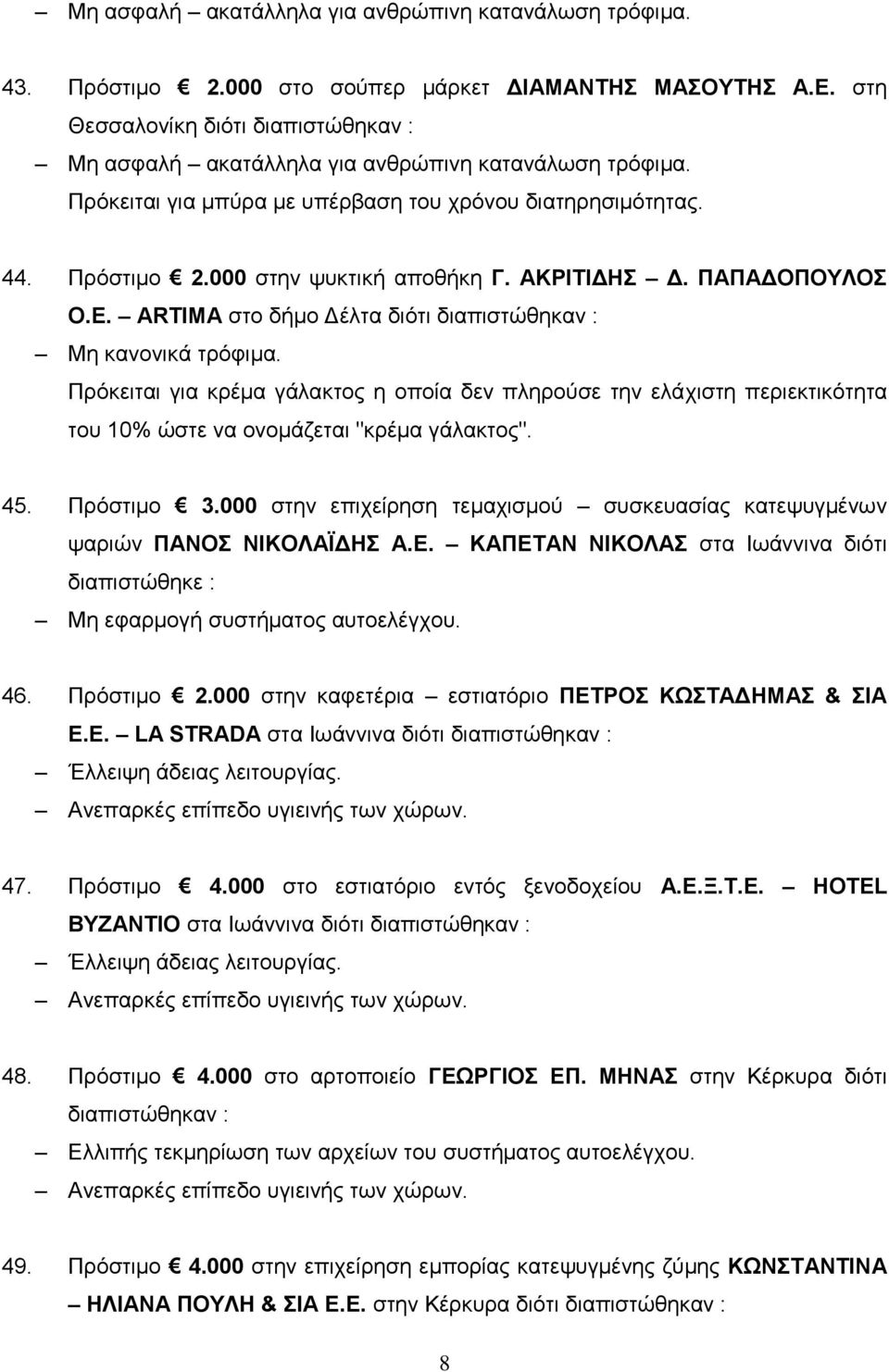 – Μη ασφαλή – ακατάλληλα για ανθρώπινη κατανάλωση τρόφιμα.

43. Πρόστιμο € 2.000 στο σούπερ μάρκετ ΔΙΑΜΑΝΤΗΣ ΜΑΣΟΥΤΗΣ Α.Ε. στη Θεσσαλονίκη διότι διαπιστώθηκαν :
– Μη ασφαλή – ακατάλληλα για ανθρώπινη κατανάλωση τρόφιμα. Πρόκειται για μπύρα με υπέρβαση του χρόνου διατηρησιμότητας.

44. Πρόστιμο € 2.000 στην ψυκτική αποθήκη Γ. ΑΚΡΙΤΙΔΗΣ – Δ. ΠΑΠΑΔΟΠΟΥΛΟΣ Ο.Ε. – ARTIMA στο δήμο Δέλτα διότι διαπιστώθηκαν :
– Μη κανονικά τρόφιμα. Πρόκειται για κρέμα γάλακτος η οποία δεν πληρούσε την ελάχιστη περιεκτικότητα του 10% ώστε να ονομάζεται "κρέμα γάλακτος".

45. Πρόστιμο € 3.000 στην επιχείρηση τεμαχισμού – συσκευασίας κατεψυγμένων ψαριών ΠΑΝΟΣ ΝΙΚΟΛΑΪΔΗΣ Α.Ε. – ΚΑΠΕΤΑΝ ΝΙΚΟΛΑΣ στα Ιωάννινα διότι διαπιστώθηκε :
– Μη εφαρμογή συστήματος αυτοελέγχου.

46. Πρόστιμο € 2.000 στην καφετέρια – εστιατόριο ΠΕΤΡΟΣ ΚΩΣΤΑΔΗΜΑΣ & ΣΙΑ Ε.Ε. – LA STRADA στα Ιωάννινα διότι διαπιστώθηκαν :
– Έλλειψη άδειας λειτουργίας.
– Ανεπαρκές επίπεδο υγιεινής των χώρων.

47. Πρόστιμο € 4.000 στο εστιατόριο εντός ξενοδοχείου Α.Ε.Ξ.Τ.Ε. – HOTEL ΒΥΖΑΝΤΙΟ στα Ιωάννινα διότι διαπιστώθηκαν :
– Έλλειψη άδειας λειτουργίας.
– Ανεπαρκές επίπεδο υγιεινής των χώρων.

48. Πρόστιμο € 4.000 στο αρτοποιείο ΓΕΩΡΓΙΟΣ ΕΠ. ΜΗΝΑΣ στην Κέρκυρα διότι διαπιστώθηκαν :
– Ελλιπής τεκμηρίωση των αρχείων του συστήματος αυτοελέγχου.
– Ανεπαρκές επίπεδο υγιεινής των χώρων.

49. Πρόστιμο € 4.000 στην επιχείρηση εμπορίας κατεψυγμένης ζύμης ΚΩΝΣΤΑΝΤΙΝΑ – ΗΛΙΑΝΑ ΠΟΥΛΗ & ΣΙΑ Ε.Ε. στην Κέρκυρα διότι διαπιστώθηκαν :

8